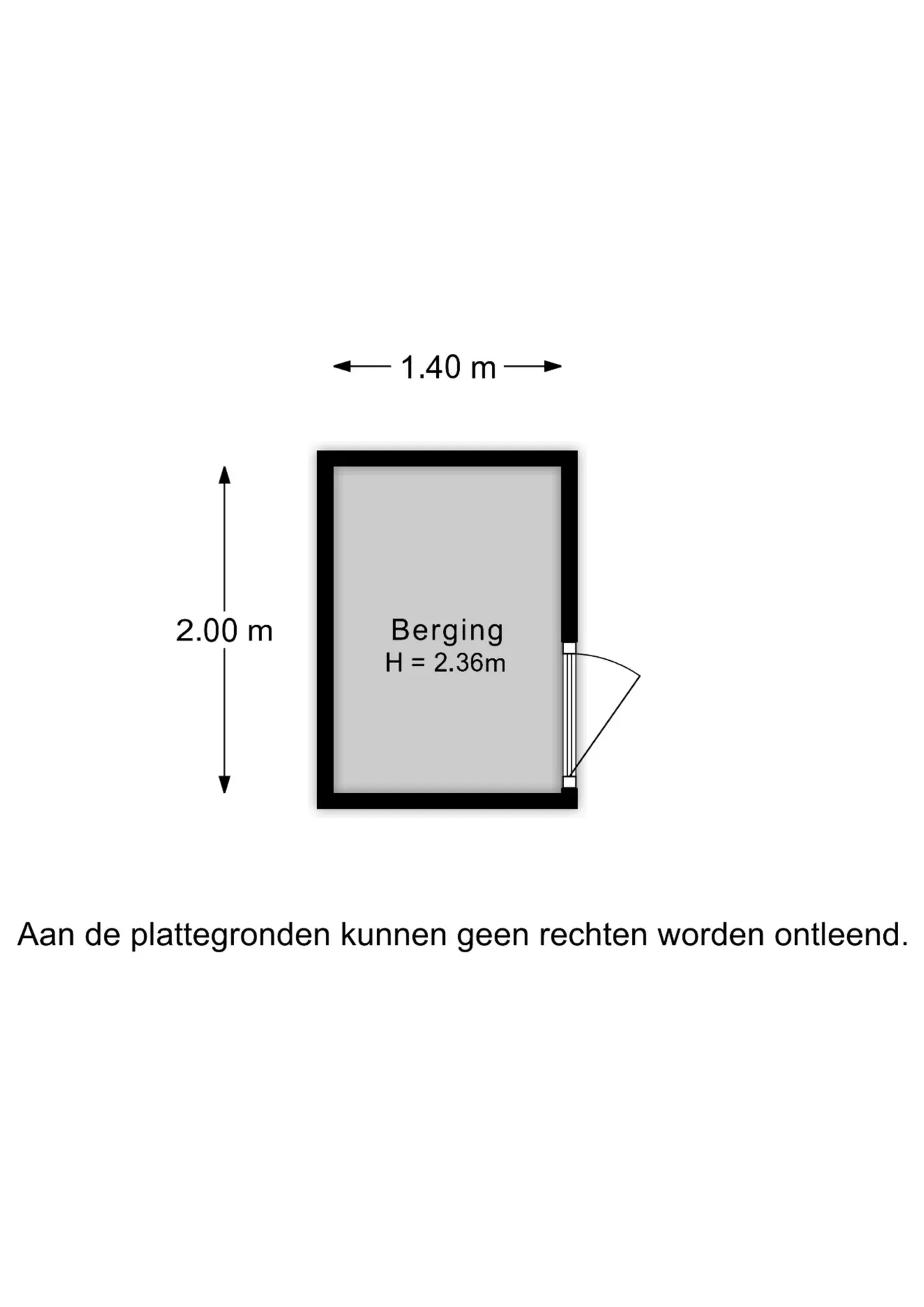 1.40 m

2.00 m

Berging
H = 2.36m

Aan de plattegronden kunnen geen rechten worden ontleend.